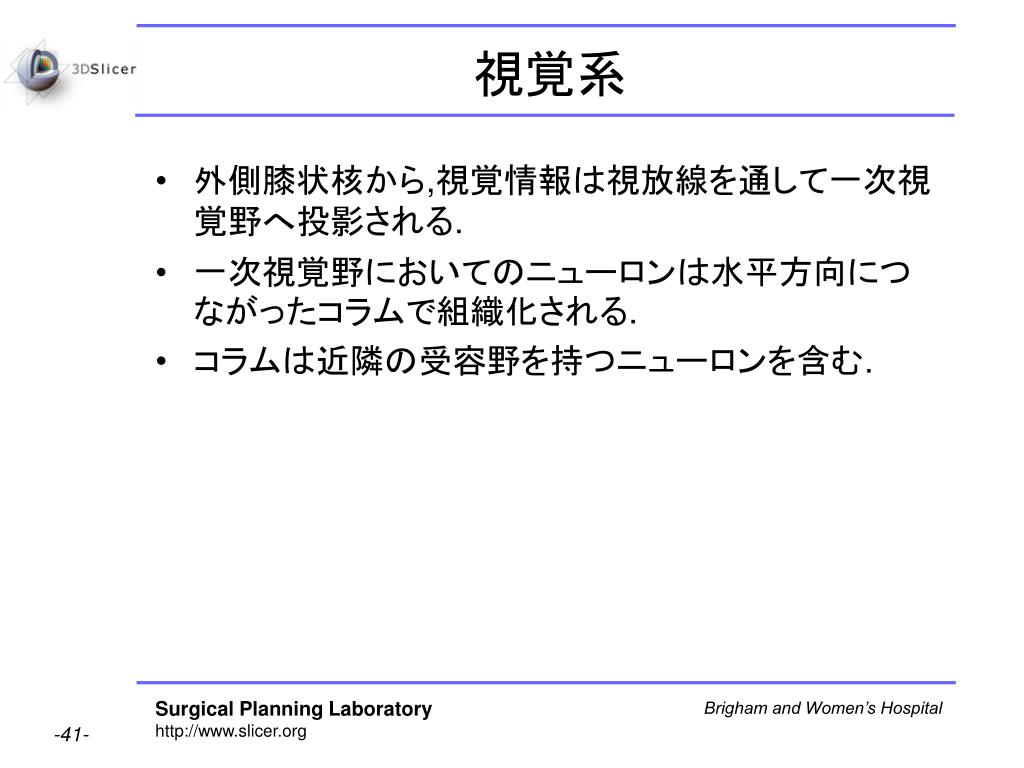 3DSlicer

視覚系

• 外側膝状核から,視覚情報は視放線を通して一次視覚野へ投影される.
• 一次視覚野においてのニューロンは水平方向につながったコラムで組織化される.
• コラムは近隣の受容野を持つニューロンを含む.

Surgical Planning Laboratory
http://www.slicer.org

Brigham and Women's Hospital

-41-